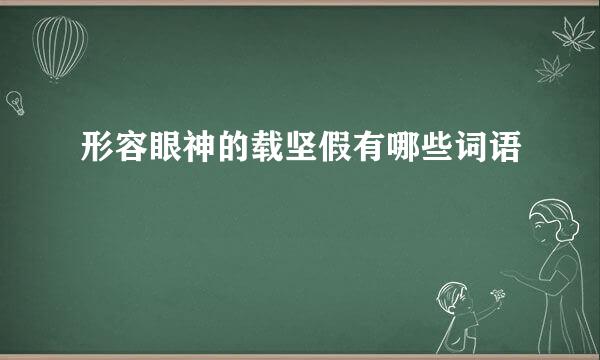 形容眼神的载坚假有哪些词语